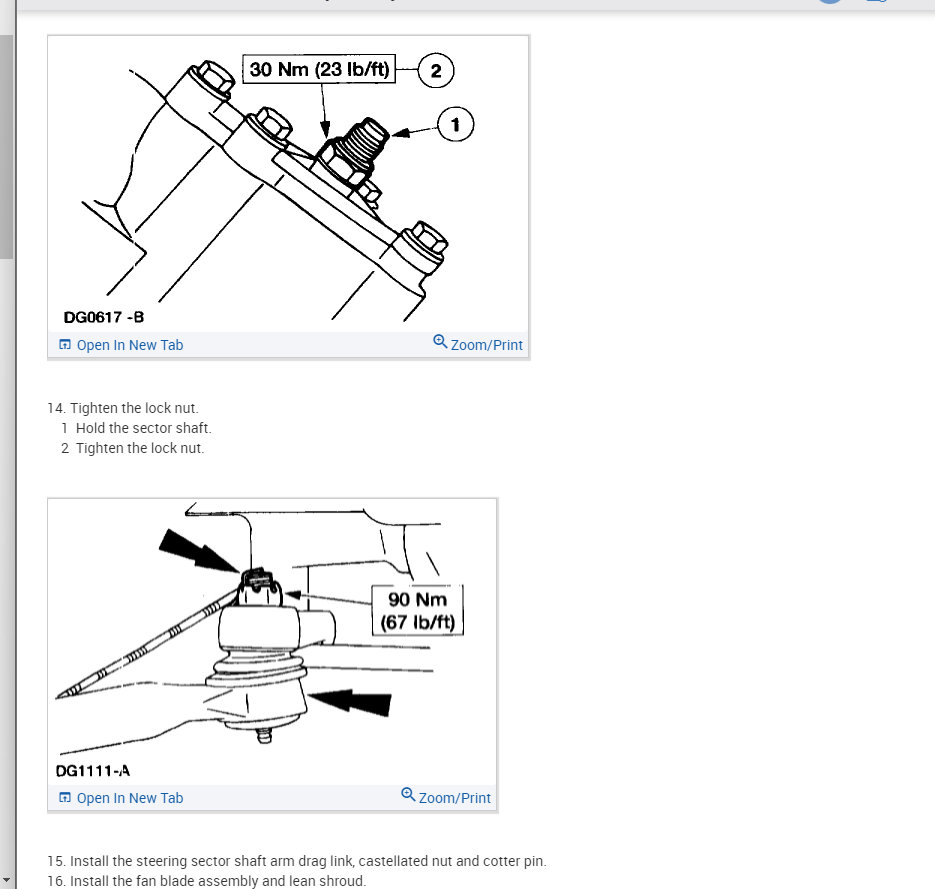 30 Nm (23 lb/ft)
2
1
DG0617 -B
Open In New Tab
Zoom/Print

14. Tighten the lock nut.
1 Hold the sector shaft.
2 Tighten the lock nut.

90 Nm (67 lb/ft)
DG1111-A
Open In New Tab
Zoom/Print

15. Install the steering sector shaft arm drag link, castellated nut and cotter pin.
16. Install the fan blade assembly and lean shroud.